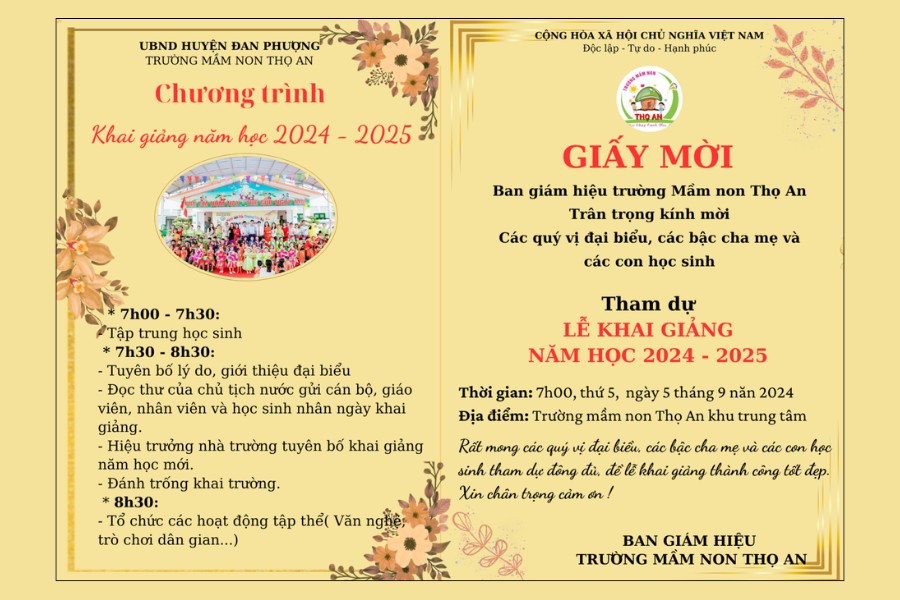 UBND HUYỆN ĐAN PHƯỢNG
TRƯỜNG MẦM NON THỌ AN

Chương trình

Khai giảng năm học 2024 - 2025

* 7h00 - 7h30:
- Tập trung học sinh
* 7h30 - 8h30:
- Tuyên bố lý do, giới thiệu đại biểu
- Đọc thư của chủ tịch nước gửi cán bộ, giáo viên, nhân viên và học sinh nhân ngày khai giảng.
- Hiệu trưởng nhà trường tuyên bố khai giảng năm học mới.
- Đánh trống khai trường.
* 8h30:
- Tổ chức các hoạt động tập thể( Văn nghệ, trò chơi dân gian...)

CỘNG HÒA XÃ HỘI CHỦ NGHĨA VIỆT NAM
Độc lập - Tự do - Hạnh phúc

TRƯỜNG MẦM NON
THỌ AN

GIẤY MỜI

Ban giám hiệu trường Mầm non Thọ An
Trân trọng kính mời
Các quý vị đại biểu, các bậc cha mẹ và các con học sinh

Tham dự
LỄ KHAI GIẢNG
NĂM HỌC 2024 - 2025

Thời gian: 7h00, thứ 5, ngày 5 tháng 9 năn 2024
Địa điểm: Trường mầm non Thọ An khu trung tâm

Rất mong các quý vị đại biểu, các bậc cha mẹ và các con học sinh tham dự đông đủ, để lễ khai giảng thành công tốt đẹp.
Xin chân trọng cảm ơn !

BAN GIÁM HIỆU
TRƯỜNG MẦM NON THỌ AN